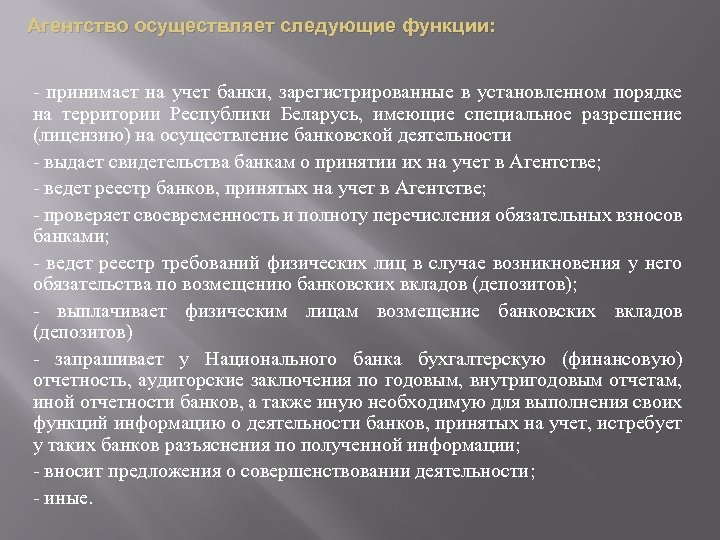 Агентство осуществляет следующие функции:

- принимает на учет банки, зарегистрированные в установленном порядке на территории Республики Беларусь, имеющие специальное разрешение (лицензию) на осуществление банковской деятельности

- выдает свидетельства банкам о принятии их на учет в Агентстве;

- ведет реестр банков, принятых на учет в Агентстве;

- проверяет своевременность и полноту перечисления обязательных взносов банками;

- ведет реестр требований физических лиц в случае возникновения у него обязательства по возмещению банковских вкладов (депозитов);

- выплачивает физическим лицам возмещение банковских вкладов (депозитов)

- запрашивает у Национального банка бухгалтерскую (финансовую) отчетность, аудиторские заключения по годовым, внутригодовым отчетам, иной отчетности банков, а также иную необходимую для выполнения своих функций информацию о деятельности банков, принятых на учет, истребует у таких банков разъяснения по полученной информации;

- вносит предложения о совершенствовании деятельности;

- иные.